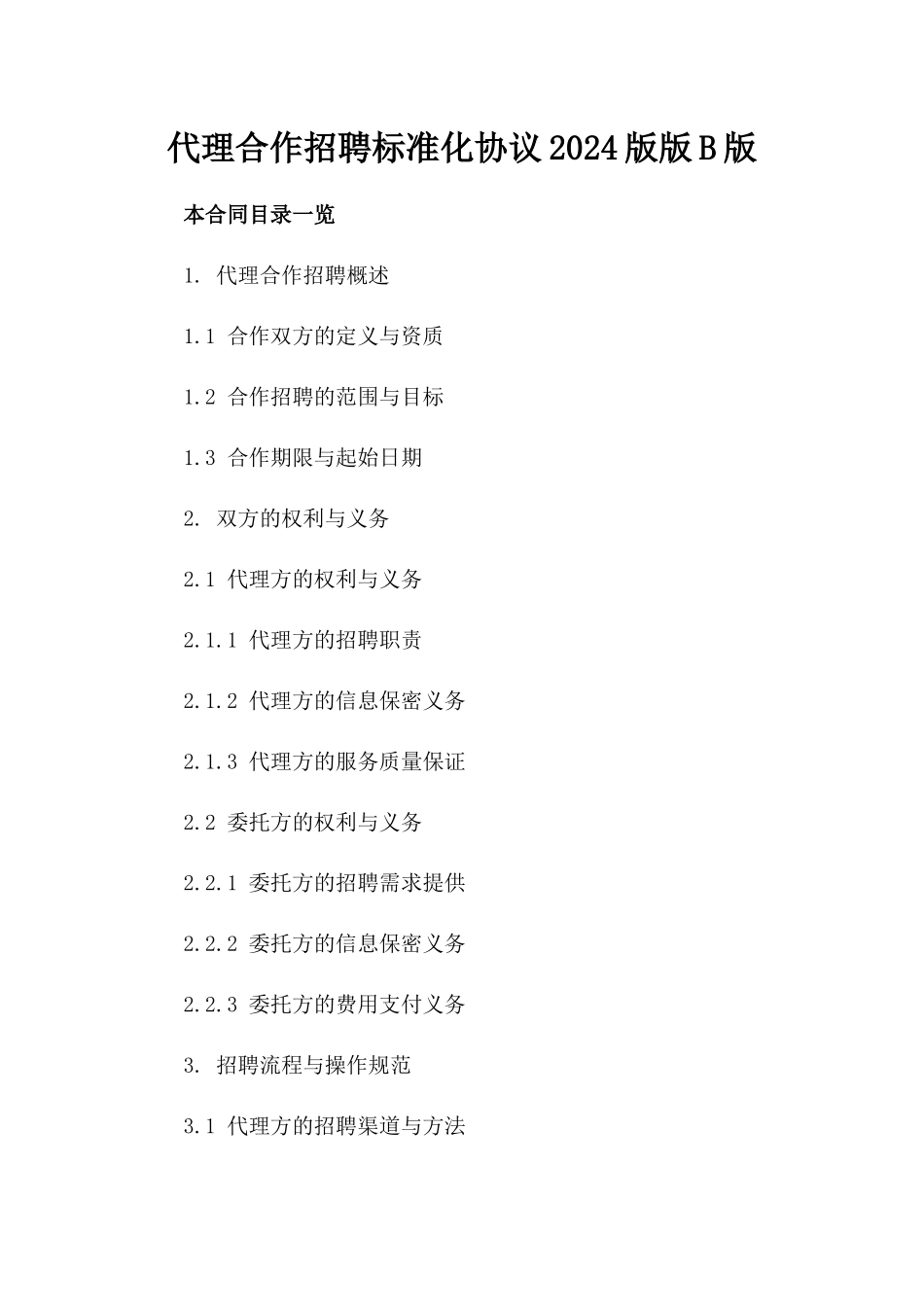 代理合作招聘标准化协议2024版版B版

本合同目录一览

1. 代理合作招聘概述

1.1 合作双方的定义与资质

1.2 合作招聘的范围与目标

1.3 合作期限与起始日期

2. 双方的权利与义务

2.1 代理方的权利与义务

2.1.1 代理方的招聘职责

2.1.2 代理方的信息保密义务

2.1.3 代理方的服务质量保证

2.2 委托方的权利与义务

2.2.1 委托方的招聘需求提供

2.2.2 委托方的信息保密义务

2.2.3 委托方的费用支付义务

3. 招聘流程与操作规范

3.1 代理方的招聘渠道与方法